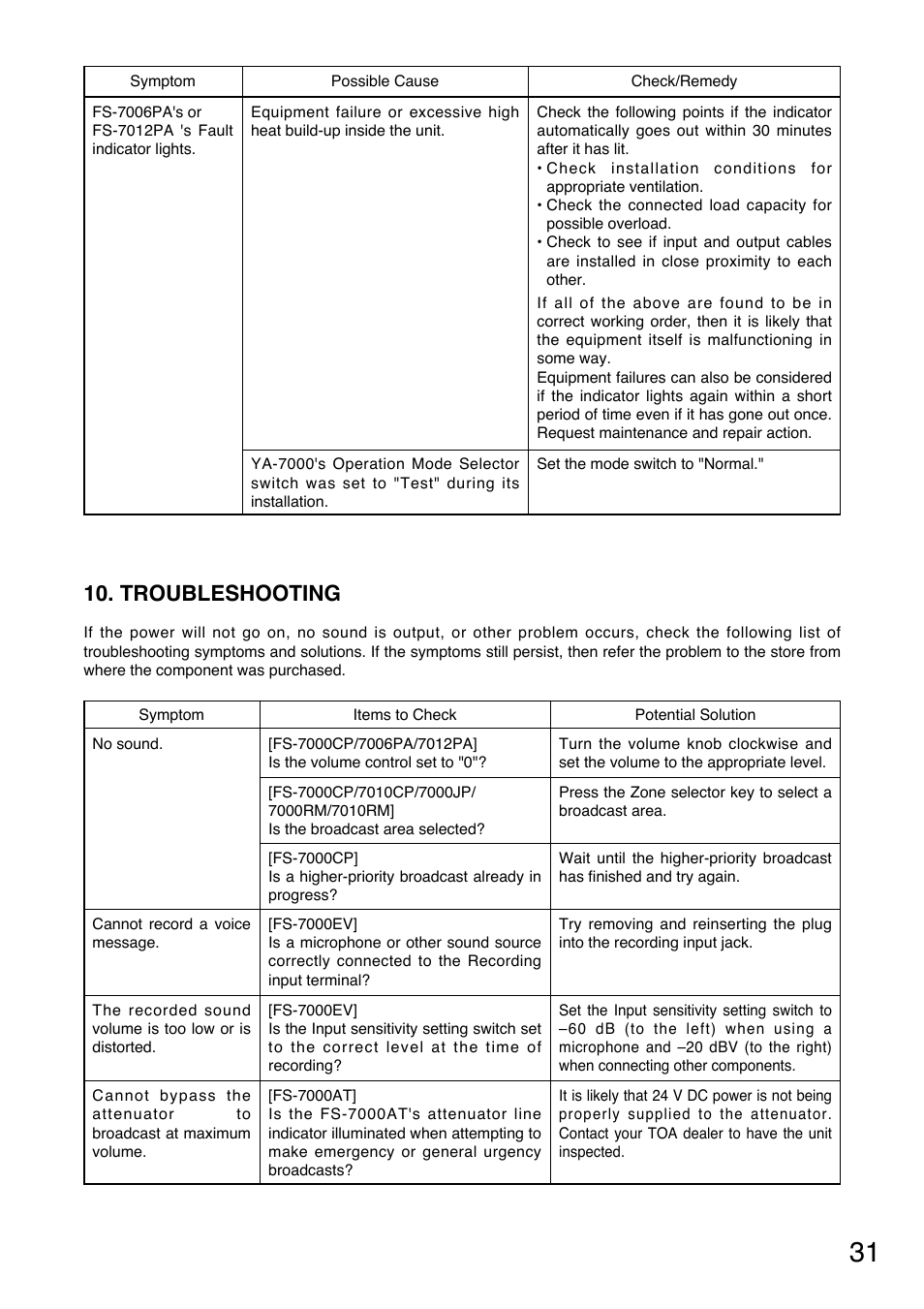 | Symptom | Possible Cause | Check/Remedy |
|---|---|---|
| FS-7006PA's or FS-7012PA 's Fault indicator lights. | Equipment failure or excessive high heat build-up inside the unit. | Check the following points if the indicator automatically goes out within 30 minutes after it has lit. • Check installation conditions for appropriate ventilation. • Check the connected load capacity for possible overload. • Check to see if input and output cables are installed in close proximity to each other. If all of the above are found to be in correct working order, then it is likely that the equipment itself is malfunctioning in some way. Equipment failures can also be considered if the indicator lights again within a short period of time even if it has gone out once. Request maintenance and repair action. |
| | YA-7000's Operation Mode Selector switch was set to "Test" during its installation. | Set the mode switch to "Normal." |

10. TROUBLESHOOTING

If the power will not go on, no sound is output, or other problem occurs, check the following list of troubleshooting symptoms and solutions. If the symptoms still persist, then refer the problem to the store from where the component was purchased.

| Symptom | Items to Check | Potential Solution |
|---|---|---|
| No sound. | [FS-7000CP/7006PA/7012PA] Is the volume control set to "0"? | Turn the volume knob clockwise and set the volume to the appropriate level. |
| | [FS-7000CP/7010CP/7000JP/ 7000RM/7010RM] Is the broadcast area selected? | Press the Zone selector key to select a broadcast area. |
| | [FS-7000CP] Is a higher-priority broadcast already in progress? | Wait until the higher-priority broadcast has finished and try again. |
| Cannot record a voice message. | [FS-7000EV] Is a microphone or other sound source correctly connected to the Recording input terminal? | Try removing and reinserting the plug into the recording input jack. |
| The recorded sound volume is too low or is distorted. | [FS-7000EV] Is the Input sensitivity setting switch set to the correct level at the time of recording? | Set the Input sensitivity setting switch to –60 dB (to the left) when using a microphone and –20 dBV (to the right) when connecting other components. |
| Cannot bypass the attenuator to broadcast at maximum volume. | [FS-7000AT] Is the FS-7000AT's attenuator line indicator illuminated when attempting to make emergency or general urgency broadcasts? | It is likely that 24 V DC power is not being properly supplied to the attenuator. Contact your TOA dealer to have the unit inspected. |

31